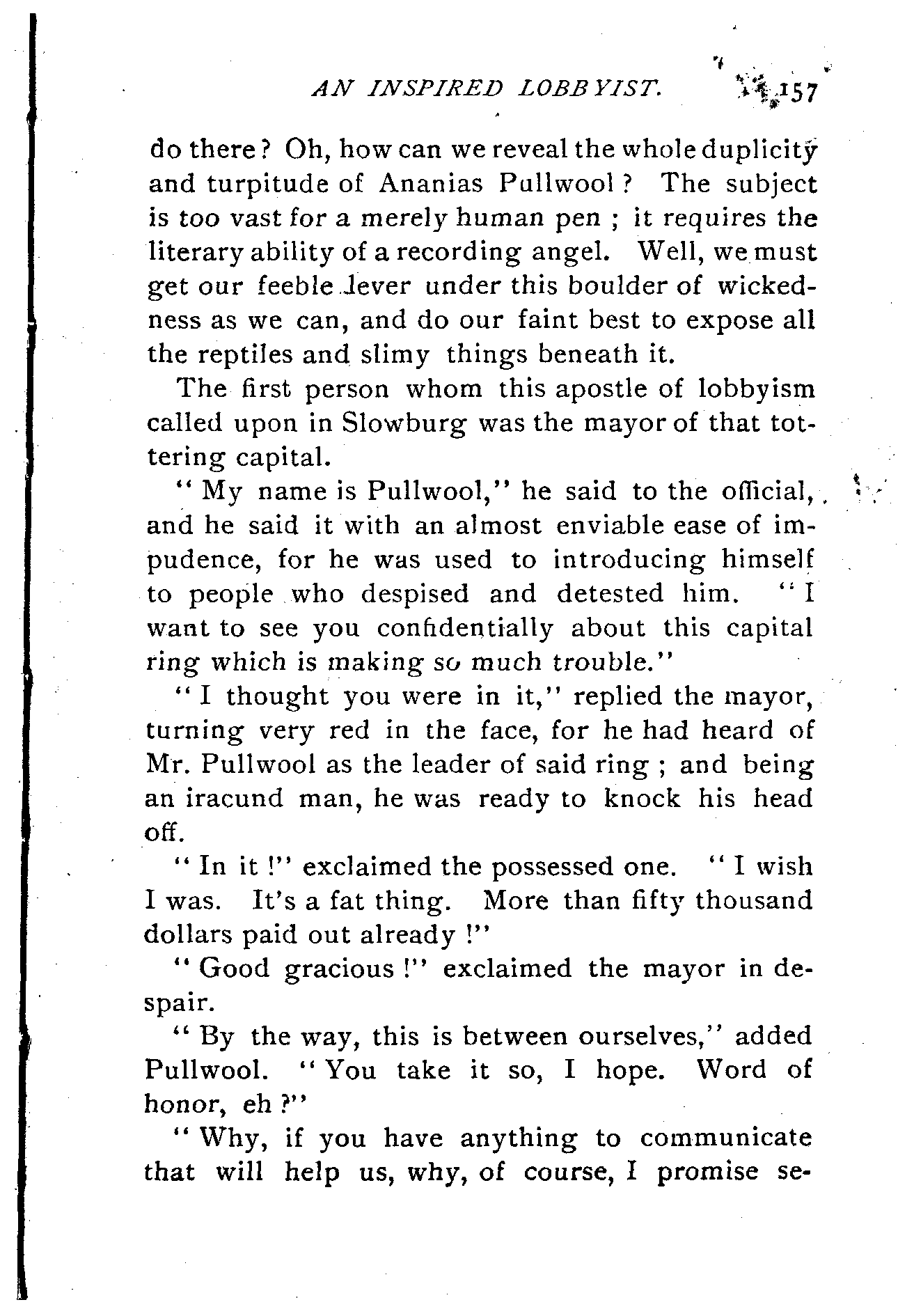 AN INSPIRED LOBBYIST. 157

do there? Oh, how can we reveal the whole duplicity and turpitude of Ananias Pullwool? The subject is too vast for a merely human pen; it requires the literary ability of a recording angel. Well, we must get our feeble lever under this boulder of wickedness as we can, and do our faint best to expose all the reptiles and slimy things beneath it.

The first person whom this apostle of lobbyism called upon in Slowburg was the mayor of that tottering capital.

"My name is Pullwool," he said to the official, and he said it with an almost enviable ease of impudence, for he was used to introducing himself to people who despised and detested him. "I want to see you confidentially about this capital ring which is making so much trouble."

"I thought you were in it," replied the mayor, turning very red in the face, for he had heard of Mr. Pullwool as the leader of said ring; and being an iracund man, he was ready to knock his head off.

"In it!" exclaimed the possessed one. "I wish I was. It's a fat thing. More than fifty thousand dollars paid out already!"

"Good gracious!" exclaimed the mayor in despair.

"By the way, this is between ourselves," added Pullwool. "You take it so, I hope. Word of honor, eh?"

"Why, if you have anything to communicate that will help us, why, of course, I promise se-